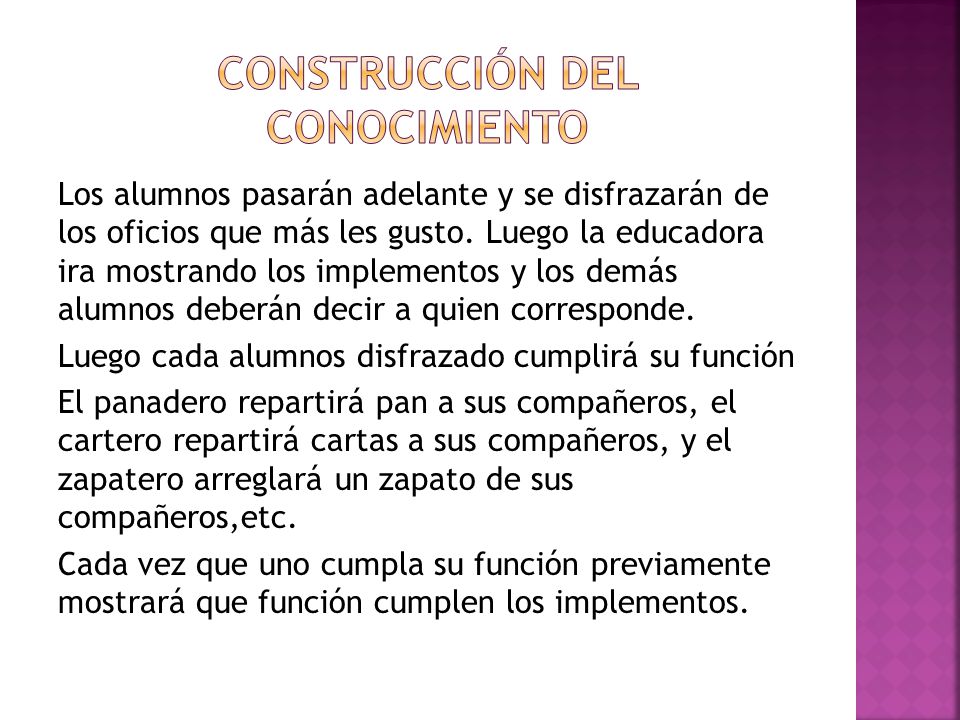 CONSTRUCCIÓN DEL CONOCIMIENTO

Los alumnos pasarán adelante y se disfrazarán de los oficios que más les gusto. Luego la educadora ira mostrando los implementos y los demás alumnos deberán decir a quien corresponde.

Luego cada alumnos disfrazado cumplirá su función

El panadero repartirá pan a sus compañeros, el cartero repartirá cartas a sus compañeros, y el zapatero arreglará un zapato de sus compañeros,etc.

Cada vez que uno cumpla su función previamente mostrará que función cumplen los implementos.